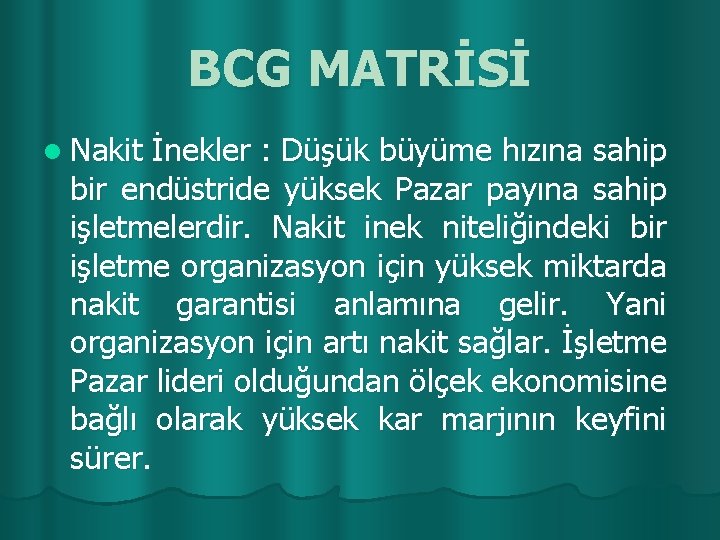 BCG MATRİSİ

Nakit İnekler : Düşük büyüme hızına sahip bir endüstride yüksek Pazar payına sahip işletmelerdir. Nakit inek niteliğindeki bir işletme organizasyon için yüksek miktarda nakit garantisi anlamına gelir. Yani organizasyon için artı nakit sağlar. İşletme Pazar lideri olduğundan ölçek ekonomisine bağlı olarak yüksek kar marjının keyfini sürer.